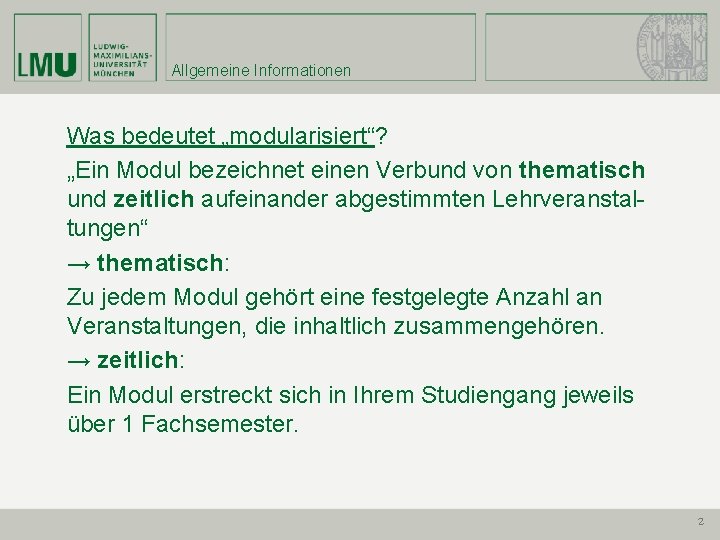 LMU

LUDWIG-MAXIMILIANS-UNIVERSITÄT MÜNCHEN

Allgemeine Informationen

Was bedeutet „modularisiert“?

„Ein Modul bezeichnet einen Verbund von thematisch und zeitlich aufeinander abgestimmten Lehrveranstaltungen“

→ thematisch:

Zu jedem Modul gehört eine festgelegte Anzahl an Veranstaltungen, die inhaltlich zusammengehören.

→ zeitlich:

Ein Modul erstreckt sich in Ihrem Studiengang jeweils über 1 Fachsemester.

2